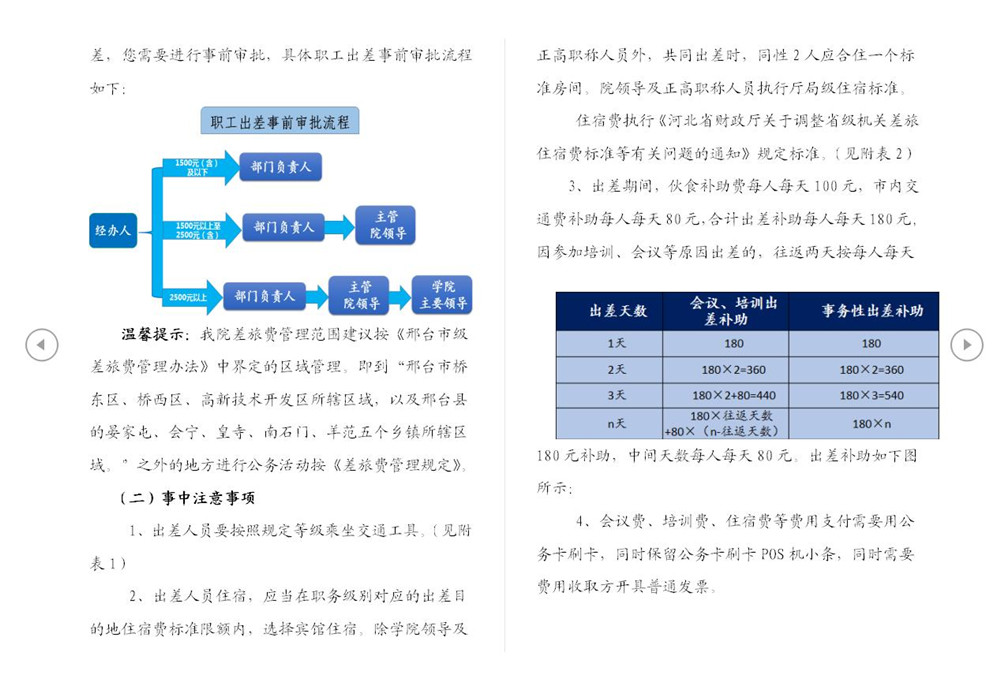 差，您需要进行事前审批，具体职工出差事前审批流程如下：

职工出差事前审批流程

经办人

1500元（含）及以下

部门负责人

1500元以上至2500元（含）

部门负责人

主管院领导

2500元以上

部门负责人

主管院领导

学院主要领导

温馨提示：我院差旅费管理范围建议按《邢台市级差旅费管理办法》中界定的区域管理。即到“邢台市桥东区、桥西区、高新技术开发区所辖区域，以及邢台县的晏家屯、会宁、皇寺、南石门、羊范五个乡镇所辖区域。”之外的地方进行公务活动按《差旅费管理规定》。

（二）事中注意事项

1、出差人员要按照规定等级乘坐交通工具。（见附表1）

2、出差人员住宿，应当在职务级别对应的出差目的地住宿费标准限额内，选择宾馆住宿。除学院领导及正高职称人员外，共同出差时，同性2人应合住一个标准房间。院领导及正高职称人员执行厅局级住宿标准。

住宿费执行《河北省财政厅关于调整省级机关差旅住宿费标准等有关问题的通知》规定标准。（见附表2）

3、出差期间，伙食补助费每人每天100元，市内交通费补助每人每天80元，合计出差补助每人每天180元，因参加培训、会议等原因出差的，往返两天按每人每天

| 出差天数 | 会议、培训出差补助 | 事务性出差补助 |
|---|---|---|
| 1天 | 180 | 180 |
| 2天 | 180×2=360 | 180×2=360 |
| 3天 | 180×2+80=440 | 180×3=540 |
| n天 | 180×往返天数+80×（n-往返天数） | 180×n |

180元补助，中间天数每人每天80元。出差补助如下图所示：

4、会议费、培训费、住宿费等费用支付需要用公务卡刷卡，同时保留公务卡刷卡POS机小条，同时需要费用收取方开具普通发票。